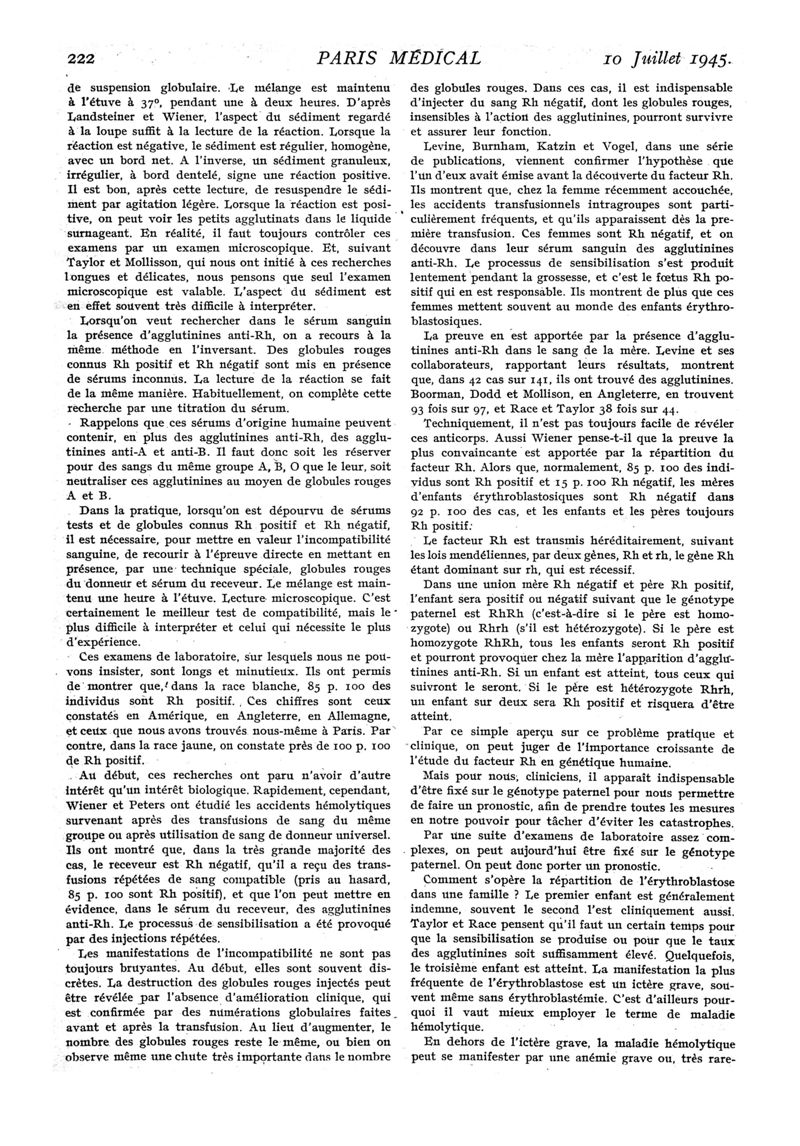 222 PARIS MÉDICAL 10 Juillet 1945.

de suspension globulaire. Le mélange est maintenu à l'étuve à 37°, pendant une à deux heures. D'après Landsteiner et Wiener, l'aspect du sédiment regardé à la loupe suffit à la lecture de la réaction. Lorsque la réaction est négative, le sédiment est régulier, homogène, avec un bord net. A l'inverse, un sédiment granuleux, irrégulier, à bord dentelé, signe une réaction positive. Il est bon, après cette lecture, de resuspendre le sédiment par agitation légère. Lorsque la réaction est positive, on peut voir les petits agglutinats dans le liquide surnageant. En réalité, il faut toujours contrôler ces examens par un examen microscopique. Et, suivant Taylor et Mollisson, qui nous ont initié à ces recherches longues et délicates, nous pensons que seul l'examen microscopique est valable. L'aspect du sédiment est en effet souvent très difficile à interpréter.

Lorsqu'on veut rechercher dans le sérum sanguin la présence d'agglutinines anti-Rh, on a recours à la même méthode en l'inversant. Des globules rouges connus Rh positif et Rh négatif sont mis en présence de sérums inconnus. La lecture de la réaction se fait de la même manière. Habituellement, on complète cette recherche par une titration du sérum.

Rappelons que ces sérums d'origine humaine peuvent contenir, en plus des agglutinines anti-Rh, des agglutinines anti-A et anti-B. Il faut donc soit les réserver pour des sangs du même groupe A, B, O que le leur, soit neutraliser ces agglutinines au moyen de globules rouges A et B.

Dans la pratique, lorsqu'on est dépourvu de sérums tests et de globules connus Rh positif et Rh négatif, il est nécessaire, pour mettre en valeur l'incompatibilité sanguine, de recourir à l'épreuve directe en mettant en présence, par une technique spéciale, globules rouges du donneur et sérum du receveur. Le mélange est maintenu une heure à l'étuve. Lecture microscopique. C'est certainement le meilleur test de compatibilité, mais le plus difficile à interpréter et celui qui nécessite le plus d'expérience.

Ces examens de laboratoire, sur lesquels nous ne pouvons insister, sont longs et minutieux. Ils ont permis de montrer que, dans la race blanche, 85 p. 100 des individus sont Rh positif. Ces chiffres sont ceux constatés en Amérique, en Angleterre, en Allemagne, et ceux que nous avons trouvés nous-même à Paris. Par contre, dans la race jaune, on constate près de 100 p. 100 de Rh positif.

Au début, ces recherches ont paru n'avoir d'autre intérêt qu'un intérêt biologique. Rapidement, cependant, Wiener et Peters ont étudié les accidents hémolytiques survenant après des transfusions de sang du même groupe ou après utilisation de sang de donneur universel. Ils ont montré que, dans la très grande majorité des cas, le receveur est Rh négatif, qu'il a reçu des transfusions répétées de sang compatible (pris au hasard, 85 p. 100 sont Rh positif), et que l'on peut mettre en évidence, dans le sérum du receveur, des agglutinines anti-Rh. Le processus de sensibilisation a été provoqué par des injections répétées.

Les manifestations de l'incompatibilité ne sont pas toujours bruyantes. Au début, elles sont souvent discrètes. La destruction des globules rouges injectés peut être révélée par l'absence d'amélioration clinique, qui est confirmée par des numérations globulaires faites avant et après la transfusion. Au lieu d'augmenter, le nombre des globules rouges reste le même, ou bien on observe même une chute très importante dans le nombre des globules rouges. Dans ces cas, il est indispensable d'injecter du sang Rh négatif, dont les globules rouges, insensibles à l'action des agglutinines, pourront survivre et assurer leur fonction.

Levine, Burnham, Katzin et Vogel, dans une série de publications, viennent confirmer l'hypothèse que l'un d'eux avait émise avant la découverte du facteur Rh. Ils montrent que, chez la femme récemment accouchée, les accidents transfusionnels intragroupes sont particulièrement fréquents, et qu'ils apparaissent dès la première transfusion. Ces femmes sont Rh négatif, et on découvre dans leur sérum sanguin des agglutinines anti-Rh. Le processus de sensibilisation s'est produit lentement pendant la grossesse, et c'est le fœtus Rh positif qui en est responsable. Ils montrent de plus que ces femmes mettent souvent au monde des enfants érythroblastosiques.

La preuve en est apportée par la présence d'agglutinines anti-Rh dans le sang de la mère. Levine et ses collaborateurs, rapportant leurs résultats, montrent que, dans 42 cas sur 141, ils ont trouvé des agglutinines. Boorman, Dodd et Mollison, en Angleterre, en trouvent 93 fois sur 97, et Race et Taylor 38 fois sur 44.

Techniquement, il n'est pas toujours facile de révéler ces anticorps. Aussi Wiener pense-t-il que la preuve la plus convaincante est apportée par la répartition du facteur Rh. Alors que, normalement, 85 p. 100 des individus sont Rh positif et 15 p. 100 Rh négatif, les mères d'enfants érythroblastosiques sont Rh négatif dans 92 p. 100 des cas, et les enfants et les pères toujours Rh positif.

Le facteur Rh est transmis héréditairement, suivant les lois mendéliennes, par deux gènes, Rh et rh, le gène Rh étant dominant sur rh, qui est récessif.

Dans une union mère Rh négatif et père Rh positif, l'enfant sera positif ou négatif suivant que le génotype paternel est RhRh (c'est-à-dire si le père est homozygote) ou Rhrh (s'il est hétérozygote). Si le père est homozygote RhRh, tous les enfants seront Rh positif et pourront provoquer chez la mère l'apparition d'agglutinines anti-Rh. Si un enfant est atteint, tous ceux qui suivront le seront. Si le père est hétérozygote Rhrh, un enfant sur deux sera Rh positif et risquera d'être atteint.

Par ce simple aperçu sur ce problème pratique et clinique, on peut juger de l'importance croissante de l'étude du facteur Rh en génétique humaine.

Mais pour nous, cliniciens, il apparaît indispensable d'être fixé sur le génotype paternel pour nous permettre de faire un pronostic, afin de prendre toutes les mesures en notre pouvoir pour tâcher d'éviter les catastrophes.

Par une suite d'examens de laboratoire assez complexes, on peut aujourd'hui être fixé sur le génotype paternel. On peut donc porter un pronostic.

Comment s'opère la répartition de l'érythroblastose dans une famille ? Le premier enfant est généralement indemne, souvent le second l'est cliniquement aussi. Taylor et Race pensent qu'il faut un certain temps pour que la sensibilisation se produise ou pour que le taux des agglutinines soit suffisamment élevé. Quelquefois, le troisième enfant est atteint. La manifestation la plus fréquente de l'érythroblastose est un ictère grave, souvent même sans érythroblastémie. C'est d'ailleurs pourquoi il vaut mieux employer le terme de maladie hémolytique.

En dehors de l'ictère grave, la maladie hémolytique peut se manifester par une anémie grave ou, très rare-